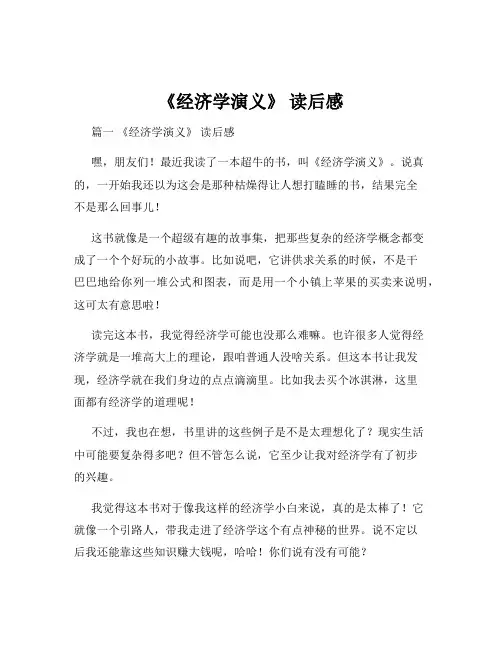 《经济学演义》 读后感

篇一 《经济学演义》 读后感

嘿，朋友们！最近我读了一本超牛的书，叫《经济学演义》。说真的，一开始我还以为这会是那种枯燥得让人想打瞌睡的书，结果完全不是那么回事儿！

这书就像是一个超级有趣的故事集，把那些复杂的经济学概念都变成了一个个好玩的小故事。比如说吧，它讲供求关系的时候，不是干巴巴地给你列一堆公式和图表，而是用一个小镇上苹果的买卖来说明，这可太有意思啦！

读完这本书，我觉得经济学可能也没那么难嘛。也许很多人觉得经济学就是一堆高大上的理论，跟咱普通人没啥关系。但这本书让我发现，经济学就在我们身边的点点滴滴里。比如我去买个冰淇淋，这里面都有经济学的道理呢！

不过，我也在想，书里讲的这些例子是不是太理想化了？现实生活中可能要复杂得多吧？但不管怎么说，它至少让我对经济学有了初步的兴趣。

我觉得这本书对于像我这样的经济学小白来说，真的是太棒了！它就像一个引路人，带我走进了经济学这个有点神秘的世界。说不定以后我还能靠这些知识赚大钱呢，哈哈！你们说有没有可能？